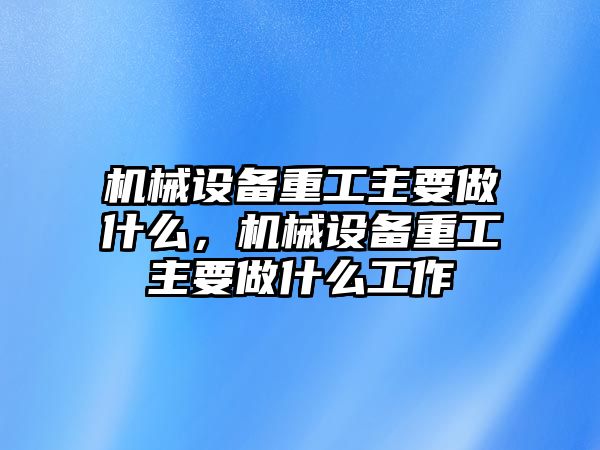 机械设备重工主要做什么，机械设备重工主要做什么工作